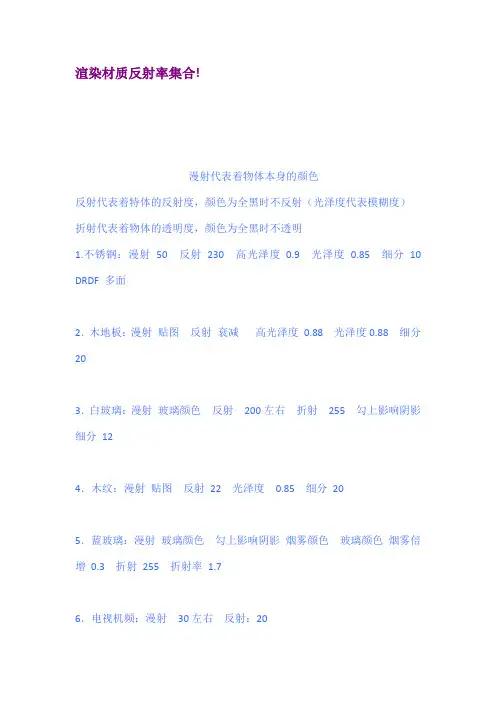 渲染材质反射率集合!

漫射代表着物体本身的颜色

反射代表着特体的反射度，颜色为全黑时不反射（光泽度代表模糊度）

折射代表着物体的透明度，颜色为全黑时不透明

1.不锈钢：漫射 50 反射 230 高光泽度 0.9 光泽度 0.85 细分 10 DRDF 多面

2. 木地板：漫射 贴图 反射 衰减 高光泽度 0.88 光泽度 0.88 细分 20

3. 白玻璃：漫射 玻璃颜色 反射 200 左右 折射 255 勾上影响阴影 细分 12

4. 木纹：漫射 贴图 反射 22 光泽度 0.85 细分 20

5. 蓝玻璃：漫射 玻璃颜色 勾上影响阴影 烟雾颜色 玻璃颜色 烟雾倍增 0.3 折射 255 折射率 1.7

6. 电视机频：漫射 30 左右 反射：20